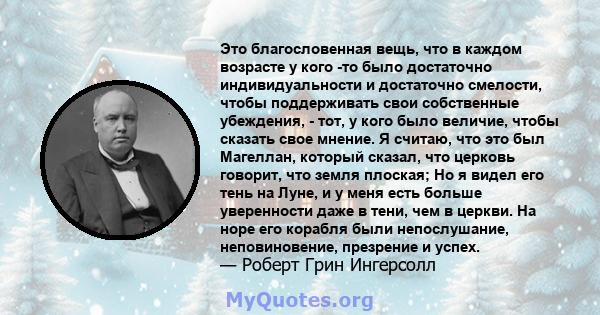 Это благословенная вещь, что в каждом возрасте у кого -то было достаточно индивидуальности и достаточно смелости, чтобы поддерживать свои собственные убеждения, - тот, у кого было величие, чтобы сказать свое мнение. Я считаю, что это был Магеллан, который сказал, что церковь говорит, что земля плоская; Но я видел его тень на Луне, и у меня есть больше уверенности даже в тени, чем в церкви. На норе его корабля были непослушание, неповиновение, презрение и успех.
— Роберт Грин Ингерсолл

MyQuotes.org